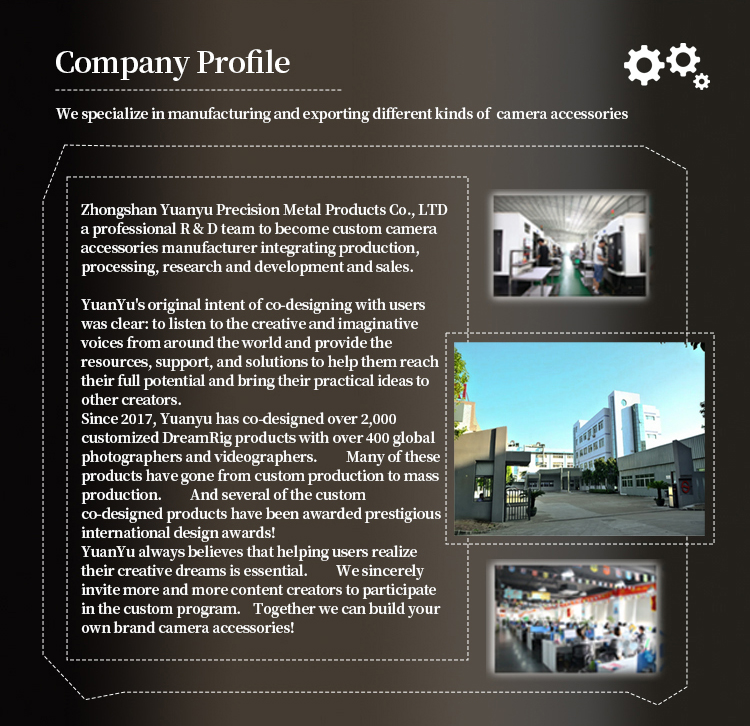 Company Profile

We specialize in manufacturing and exporting different kinds of camera accessories

Zhongshan Yuanyu Precision Metal Products Co., LTD a professional R & D team to become custom camera accessories manufacturer integrating production, processing, research and development and sales.

YuanYu's original intent of co-designing with users was clear: to listen to the creative and imaginative voices from around the world and provide the resources, support, and solutions to help them reach their full potential and bring their practical ideas to other creators.
Since 2017, Yuanyu has co-designed over 2,000 customized DreamRig products with over 400 global photographers and videographers. Many of these products have gone from custom production to mass production. And several of the custom co-designed products have been awarded prestigious international design awards!
YuanYu always believes that helping users realize their creative dreams is essential. We sincerely invite more and more content creators to participate in the custom program. Together we can build your own brand camera accessories!